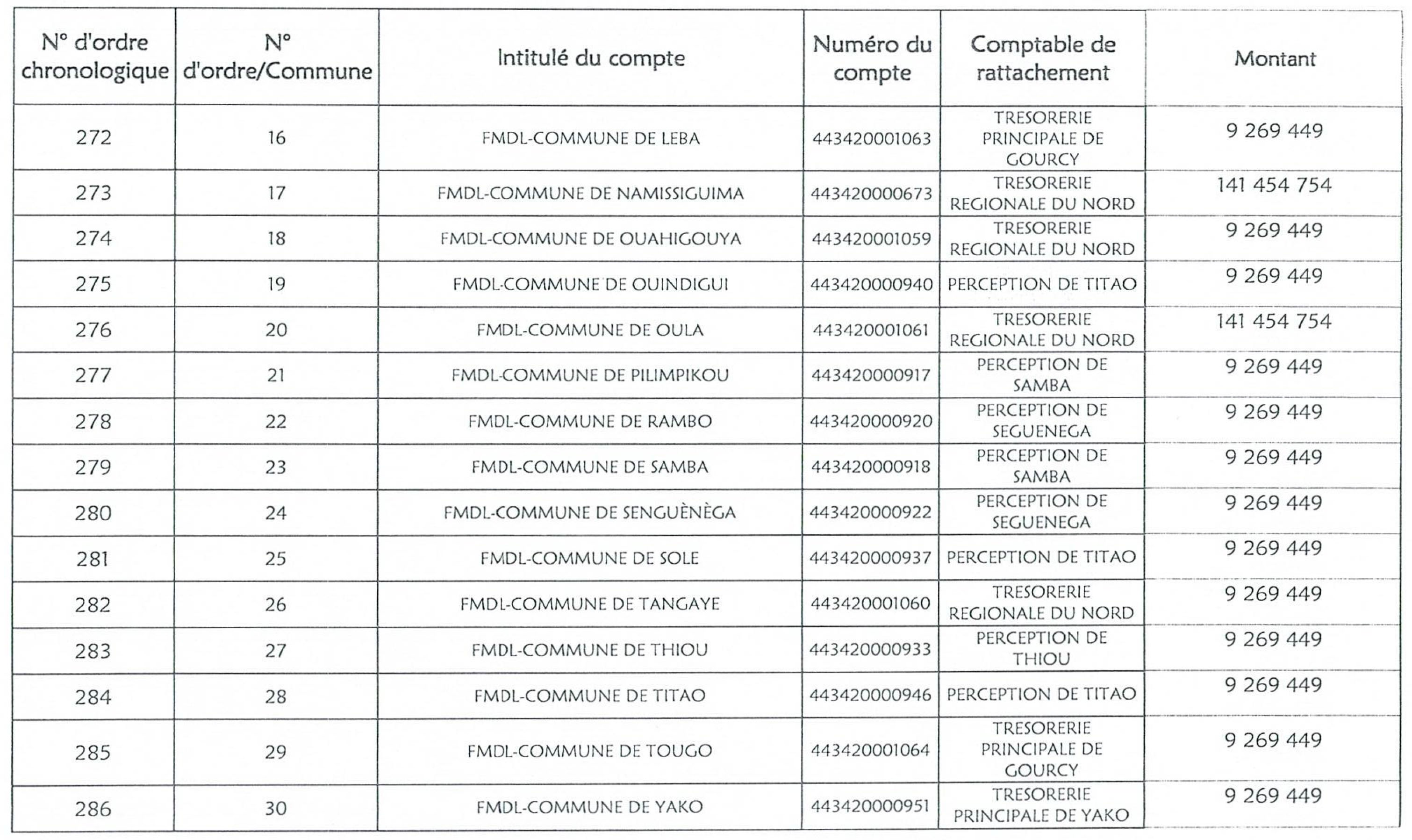 | N° d'ordre chronologique | N° d'ordre/Commune | Intitulé du compte | Numéro du compte | Comptable de rattachement | Montant |
|---|---|---|---|---|---|
| 272 | 16 | FMDL-COMMUNE DE LEBA | 443420001063 | TRESORERIE PRINCIPALE DE GOURCY | 9 269 449 |
| 273 | 17 | FMDL-COMMUNE DE NAMISSIGUIMA | 443420000673 | TRESORERIE REGIONALE DU NORD | 141 454 754 |
| 274 | 18 | FMDL-COMMUNE DE OUAHIGOUYA | 443420001059 | TRESORERIE REGIONALE DU NORD | 9 269 449 |
| 275 | 19 | FMDL-COMMUNE DE OUINDIGUI | 443420000940 | PERCEPTION DE TITAO | 9 269 449 |
| 276 | 20 | FMDL-COMMUNE DE OULA | 443420001061 | TRESORERIE REGIONALE DU NORD | 141 454 754 |
| 277 | 21 | FMDL-COMMUNE DE PILIMPIKOU | 443420000917 | PERCEPTION DE SAMBA | 9 269 449 |
| 278 | 22 | FMDL-COMMUNE DE RAMBO | 443420000920 | PERCEPTION DE SEGUENEGA | 9 269 449 |
| 279 | 23 | FMDL-COMMUNE DE SAMBA | 443420000918 | PERCEPTION DE SAMBA | 9 269 449 |
| 280 | 24 | FMDL-COMMUNE DE SENGUÈNÈGA | 443420000922 | PERCEPTION DE SEGUENEGA | 9 269 449 |
| 281 | 25 | FMDL-COMMUNE DE SOLE | 443420000937 | PERCEPTION DE TITAO | 9 269 449 |
| 282 | 26 | FMDL-COMMUNE DE TANGAYE | 443420001060 | TRESORERIE REGIONALE DU NORD | 9 269 449 |
| 283 | 27 | FMDL-COMMUNE DE THIOU | 443420000933 | PERCEPTION DE THIOU | 9 269 449 |
| 284 | 28 | FMDL-COMMUNE DE TITAO | 443420000946 | PERCEPTION DE TITAO | 9 269 449 |
| 285 | 29 | FMDL-COMMUNE DE TOUGO | 443420001064 | TRESORERIE PRINCIPALE DE GOURCY | 9 269 449 |
| 286 | 30 | FMDL-COMMUNE DE YAKO | 443420000951 | TRESORERIE PRINCIPALE DE YAKO | 9 269 449 |